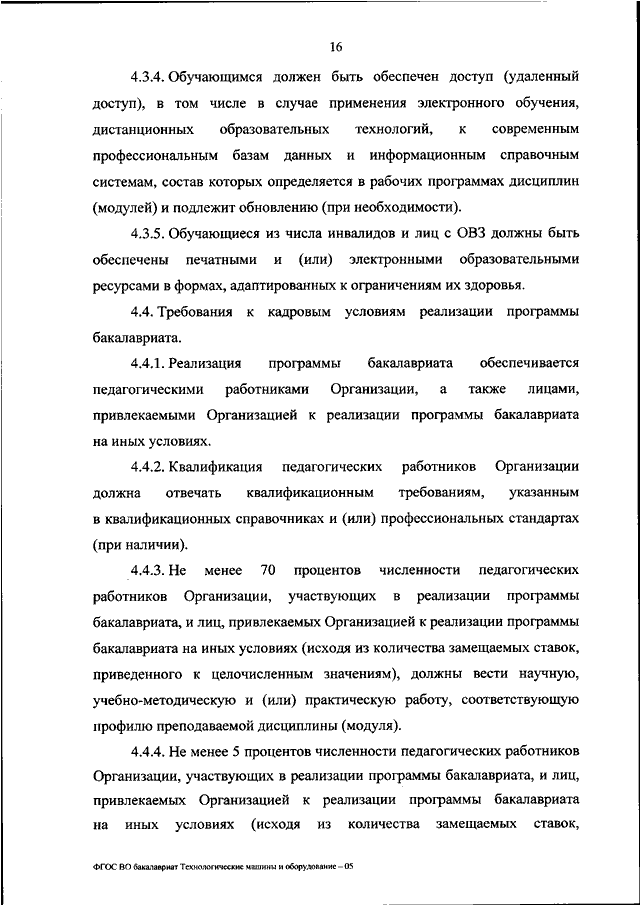 16

4.3.4. Обучающимся должен быть обеспечен доступ (удаленный доступ), в том числе в случае применения электронного обучения, дистанционных образовательных технологий, к современным профессиональным базам данных и информационным справочным системам, состав которых определяется в рабочих программах дисциплин (модулей) и подлежит обновлению (при необходимости).

4.3.5. Обучающиеся из числа инвалидов и лиц с ОВЗ должны быть обеспечены печатными и (или) электронными образовательными ресурсами в формах, адаптированных к ограничениям их здоровья.

4.4. Требования к кадровым условиям реализации программы бакалавриата.

4.4.1. Реализация программы бакалавриата обеспечивается педагогическими работниками Организации, а также лицами, привлекаемыми Организацией к реализации программы бакалавриата на иных условиях.

4.4.2. Квалификация педагогических работников Организации должна отвечать квалификационным требованиям, указанным в квалификационных справочниках и (или) профессиональных стандартах (при наличии).

4.4.3. Не менее 70 процентов численности педагогических работников Организации, участвующих в реализации программы бакалавриата, и лиц, привлекаемых Организацией к реализации программы бакалавриата на иных условиях (исходя из количества замещаемых ставок, приведенного к целочисленным значениям), должны вести научную, учебно-методическую и (или) практическую работу, соответствующую профилю преподаваемой дисциплины (модуля).

4.4.4. Не менее 5 процентов численности педагогических работников Организации, участвующих в реализации программы бакалавриата, и лиц, привлекаемых Организацией к реализации программы бакалавриата на иных условиях (исходя из количества замещаемых ставок,

ФГОС ВО бакалавриат Технологические машины и оборудование – 05